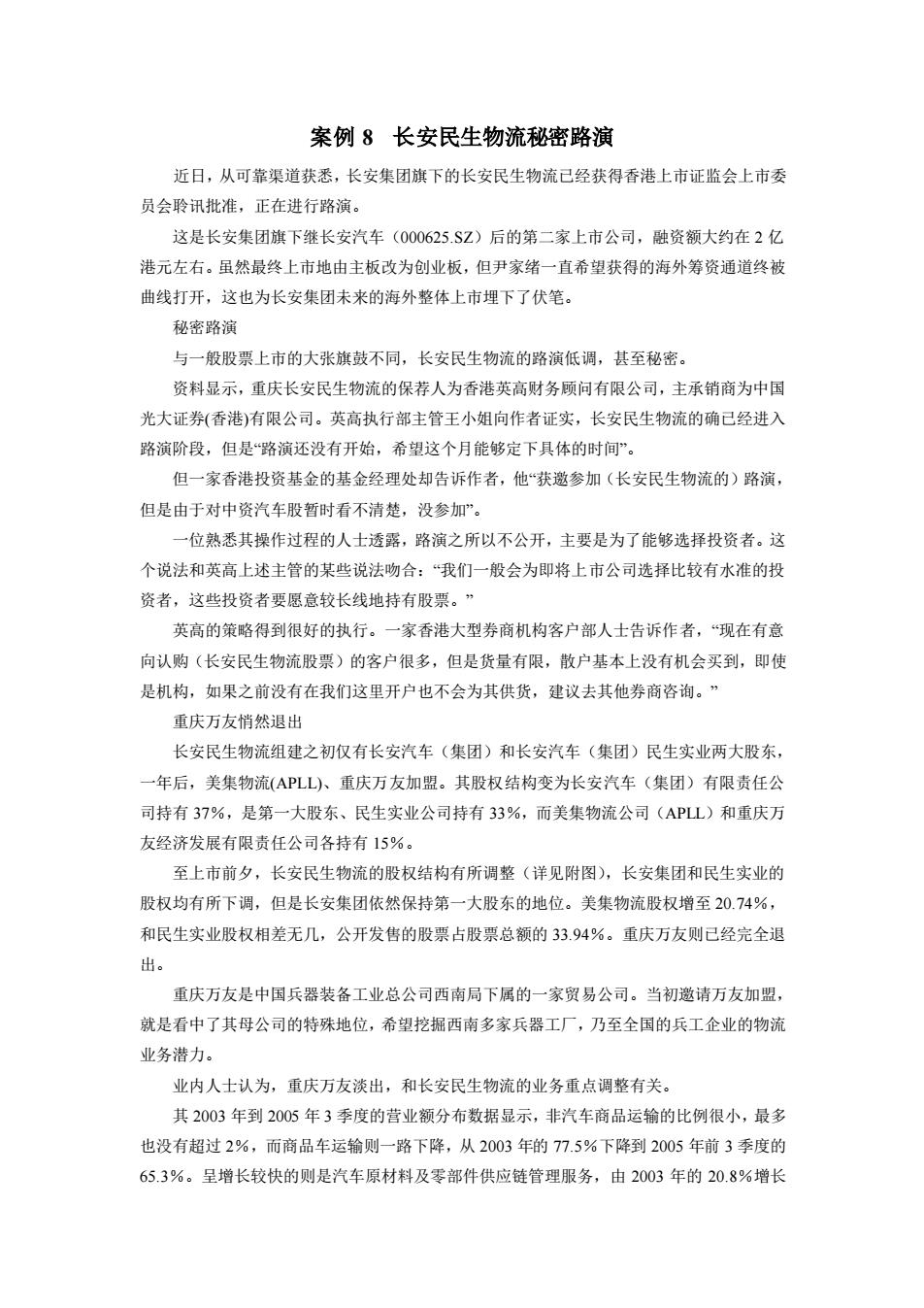 案例 8　长安民生物流秘密路演

近日，从可靠渠道获悉，长安集团旗下的长安民生物流已经获得香港上市证监会上市委员会聆讯批准，正在进行路演。

这是长安集团旗下继长安汽车（000625.SZ）后的第二家上市公司，融资额大约在 2 亿港元左右。虽然最终上市地由主板改为创业板，但尹家绪一直希望获得的海外筹资通道终被曲线打开，这也为长安集团未来的海外整体上市埋下了伏笔。

秘密路演

与一般股票上市的大张旗鼓不同，长安民生物流的路演低调，甚至秘密。

资料显示，重庆长安民生物流的保荐人为香港英高财务顾问有限公司，主承销商为中国光大证券(香港)有限公司。英高执行部主管王小姐向作者证实，长安民生物流的确已经进入路演阶段，但是“路演还没有开始，希望这个月能够定下具体的时间”。

但一家香港投资基金的基金经理处却告诉作者，他“获邀参加（长安民生物流的）路演，但是由于对中资汽车股暂时看不清楚，没参加”。

一位熟悉其操作过程的人士透露，路演之所以不公开，主要是为了能够选择投资者。这个说法和英高上述主管的某些说法吻合：“我们一般会为即将上市公司选择比较有水准的投资者，这些投资者要愿意较长线地持有股票。”

英高的策略得到很好的执行。一家香港大型券商机构客户部人士告诉作者，“现在有意向认购（长安民生物流股票）的客户很多，但是货量有限，散户基本上没有机会买到，即使是机构，如果之前没有在我们这里开户也不会为其供货，建议去其他券商咨询。”

重庆万友悄然退出

长安民生物流组建之初仅有长安汽车（集团）和长安汽车（集团）民生实业两大股东，一年后，美集物流(APLL)、重庆万友加盟。其股权结构变为长安汽车（集团）有限责任公司持有 37%，是第一大股东、民生实业公司持有 33%，而美集物流公司（APLL）和重庆万友经济发展有限责任公司各持有 15%。

至上市前夕，长安民生物流的股权结构有所调整（详见附图），长安集团和民生实业的股权均有所下调，但是长安集团依然保持第一大股东的地位。美集物流股权增至 20.74%，和民生实业股权相差无几，公开发售的股票占股票总额的 33.94%。重庆万友则已经完全退出。

重庆万友是中国兵器装备工业总公司西南局下属的一家贸易公司。当初邀请万友加盟，就是看中了其母公司的特殊地位，希望挖掘西南多家兵器工厂，乃至全国的兵工企业的物流业务潜力。

业内人士认为，重庆万友淡出，和长安民生物流的业务重点调整有关。

其 2003 年到 2005 年 3 季度的营业额分布数据显示，非汽车商品运输的比例很小，最多也没有超过 2%，而商品车运输则一路下降，从 2003 年的 77.5%下降到 2005 年前 3 季度的 65.3%。呈增长较快的则是汽车原材料及零部件供应链管理服务，由 2003 年的 20.8%增长